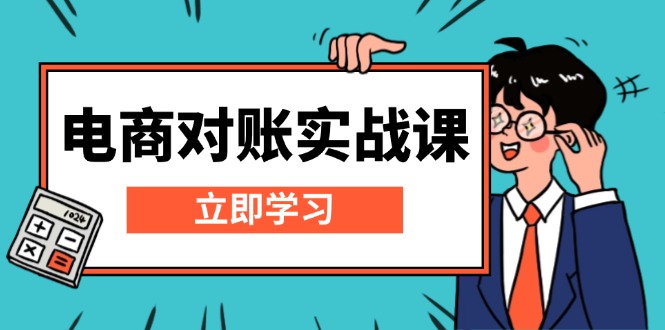 电商对账实战课

立即学习

1024

+ −
× =